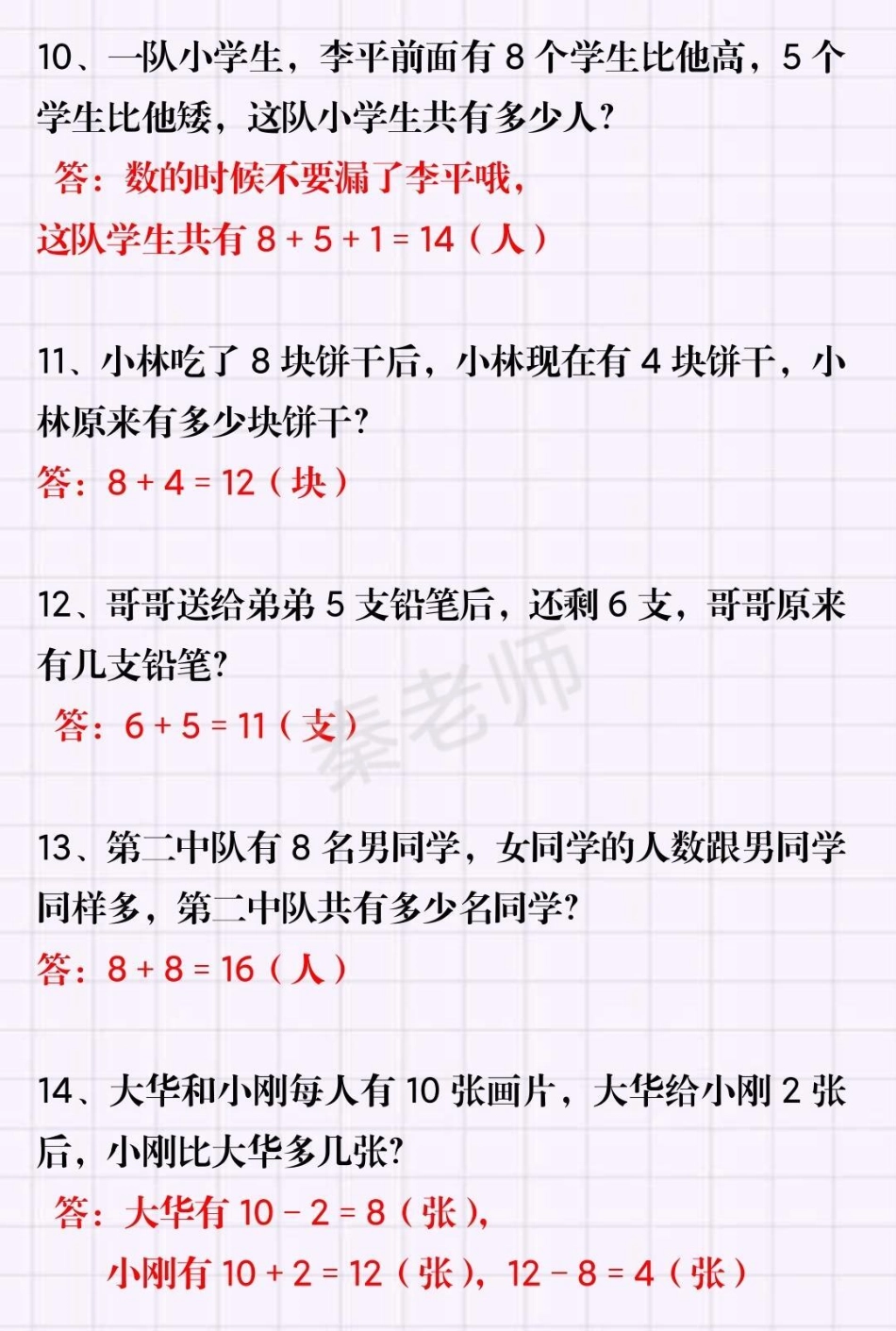 10、一队小学生，李平前面有 8 个学生比他高，5 个学生比他矮，这队小学生共有多少人？

答：数的时候不要漏了李平哦，
这队学生共有 $8+5+1=14$（人）

11、小林吃了 8 块饼干后，小林现在有 4 块饼干，小林原来有多少块饼干？

答：$8+4=12$（块）

12、哥哥送给弟弟 5 支铅笔后，还剩 6 支，哥哥原来有几支铅笔？

答：$6+5=11$（支）

秦老师

13、第二中队有 8 名男同学，女同学的人数跟男同学同样多，第二中队共有多少名同学？

答：$8+8=16$（人）

14、大华和小刚每人有 10 张画片，大华给小刚 2 张后，小刚比大华多几张？

答：大华有 $10-2=8$（张），
小刚有 $10+2=12$（张），$12-8=4$（张）